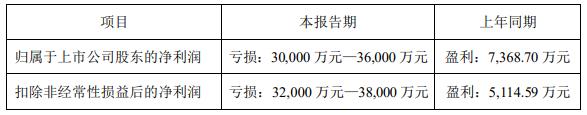 | 项目 | 本报告期 | 上年同期 |
|---|---|---|
| 归属于上市公司股东的净利润 | 亏损：30,000 万元—36,000 万元 | 盈利：7,368.70 万元 |
| 扣除非经常性损益后的净利润 | 亏损：32,000 万元—38,000 万元 | 盈利：5,114.59 万元 |